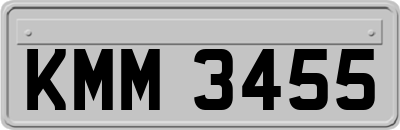 KMM 3455